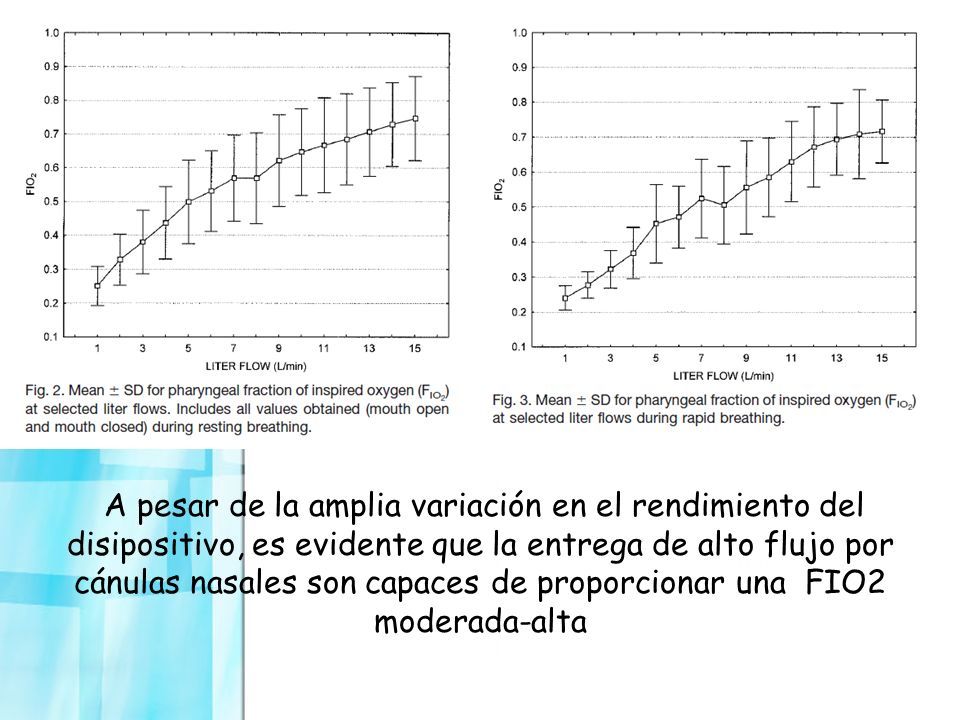 1.0
0.9
0.8
0.7
0.6
0.5
0.4
0.3
0.2
0.1

$FIO_2$

1 3 5 7 9 11 13 15

LITER FLOW (L/min)

Fig. 2. Mean ± SD for pharyngeal fraction of inspired oxygen ($F_{IO_2}$) at selected liter flows. Includes all values obtained (mouth open and mouth closed) during resting breathing.

1.0
0.9
0.8
0.7
0.6
0.5
0.4
0.3
0.2
0.1

$FIO_2$

1 3 5 7 9 11 13 15

LITER FLOW (L/min)

Fig. 3. Mean ± SD for pharyngeal fraction of inspired oxygen ($F_{IO_2}$) at selected liter flows during rapid breathing.

A pesar de la amplia variación en el rendimiento del disipositivo, es evidente que la entrega de alto flujo por cánulas nasales son capaces de proporcionar una FIO2 moderada-alta